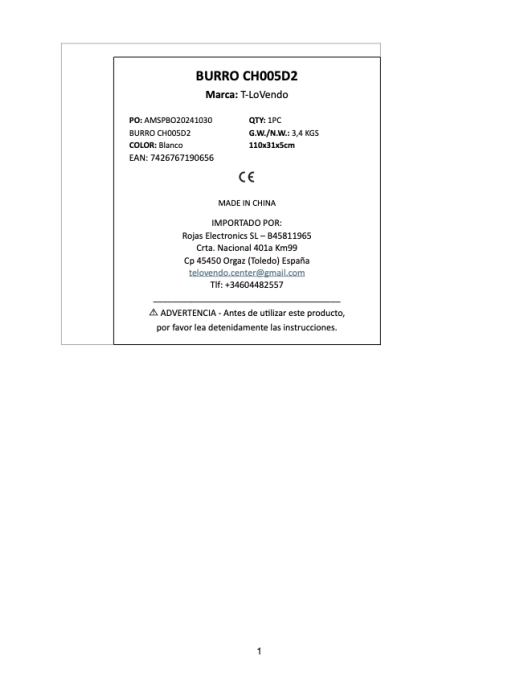 BURRO CH005D2

Marca: T-LoVendo

PO: AMSPBO20241030
BURRO CH005D2
COLOR: Blanco
EAN: 7426767190656

QTY: 1PC
G.W./N.W.: 3,4 KGS
110x31x5cm

CE

MADE IN CHINA

IMPORTADO POR:
Rojas Electronics SL – B45811965
Crta. Nacional 401a Km99
Cp 45450 Orgaz (Toledo) España
telovendo.center@gmail.com
Tlf: +34604482557

⚠ ADVERTENCIA - Antes de utilizar este producto, por favor lea detenidamente las instrucciones.

1